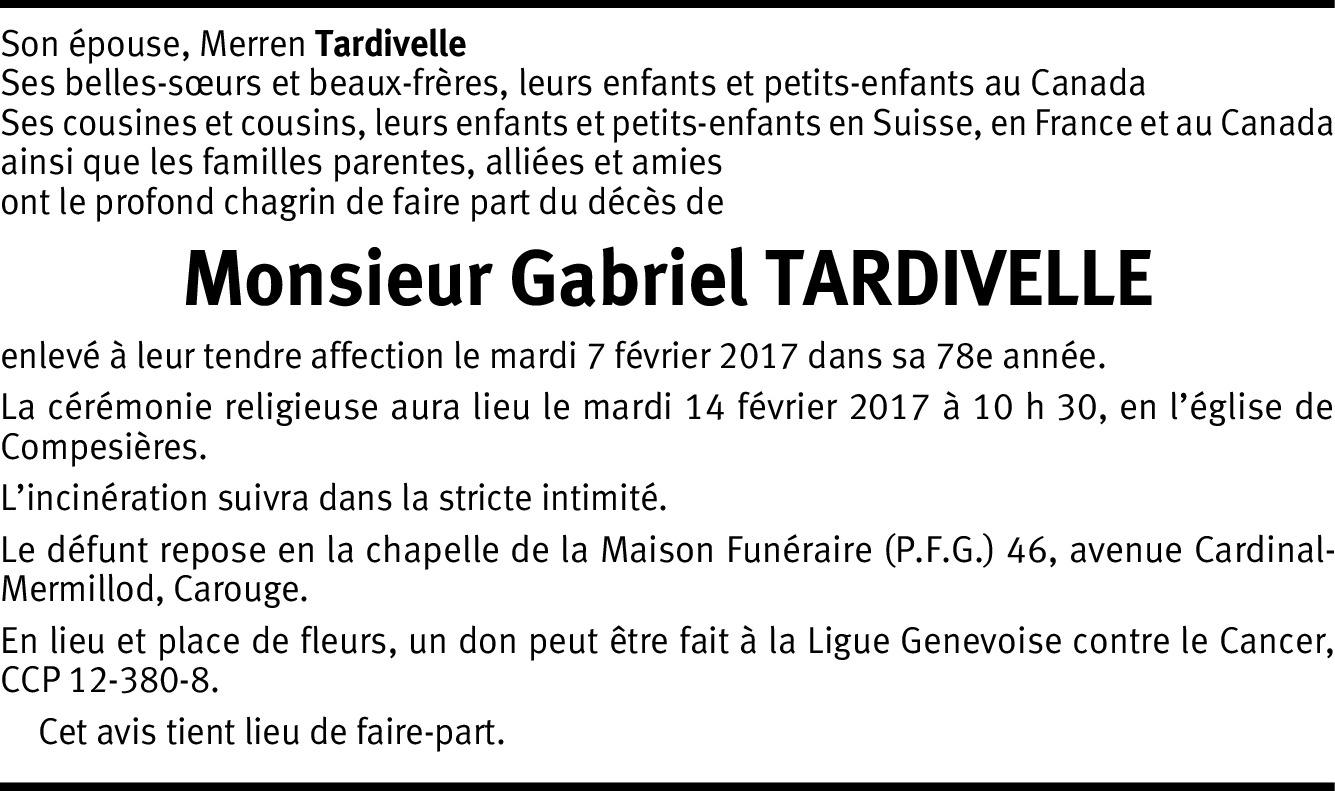 Son épouse, Merren Tardivelle
Ses belles-sœurs et beaux-frères, leurs enfants et petits-enfants au Canada
Ses cousines et cousins, leurs enfants et petits-enfants en Suisse, en France et au Canada
ainsi que les familles parentes, alliées et amies
ont le profond chagrin de faire part du décès de

Monsieur Gabriel TARDIVELLE

enlevé à leur tendre affection le mardi 7 février 2017 dans sa 78e année.

La cérémonie religieuse aura lieu le mardi 14 février 2017 à 10 h 30, en l'église de Compesières.

L'incinération suivra dans la stricte intimité.

Le défunt repose en la chapelle de la Maison Funéraire (P.F.G.) 46, avenue Cardinal-Mermillod, Carouge.

En lieu et place de fleurs, un don peut être fait à la Ligue Genevoise contre le Cancer, CCP 12-380-8.

Cet avis tient lieu de faire-part.